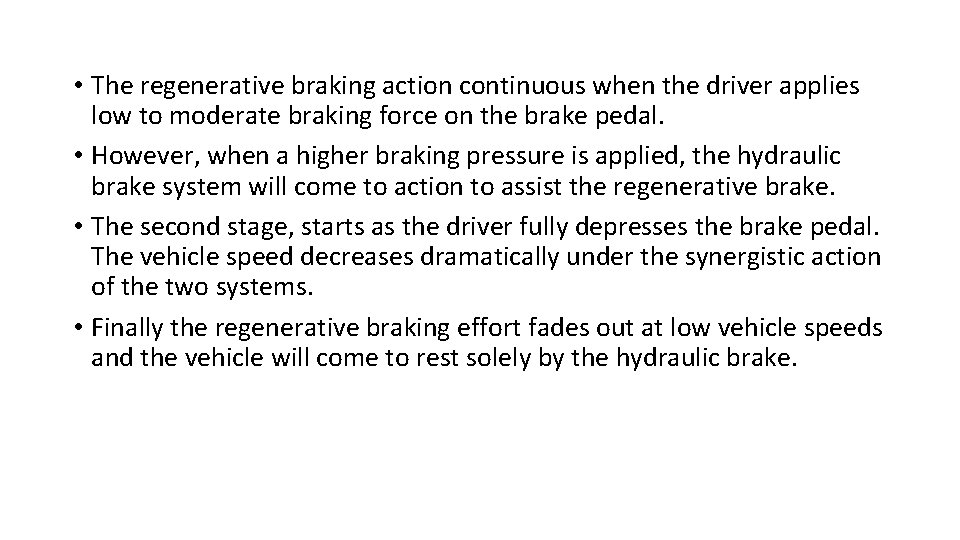 • The regenerative braking action continuous when the driver applies low to moderate braking force on the brake pedal.
• However, when a higher braking pressure is applied, the hydraulic brake system will come to action to assist the regenerative brake.
• The second stage, starts as the driver fully depresses the brake pedal. The vehicle speed decreases dramatically under the synergistic action of the two systems.
• Finally the regenerative braking effort fades out at low vehicle speeds and the vehicle will come to rest solely by the hydraulic brake.